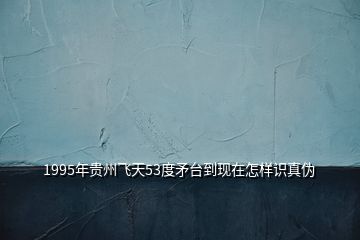 1995年贵州飞天53度矛台到现在怎样识真伪